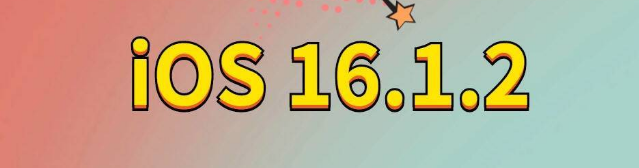 iOS 16.1.2